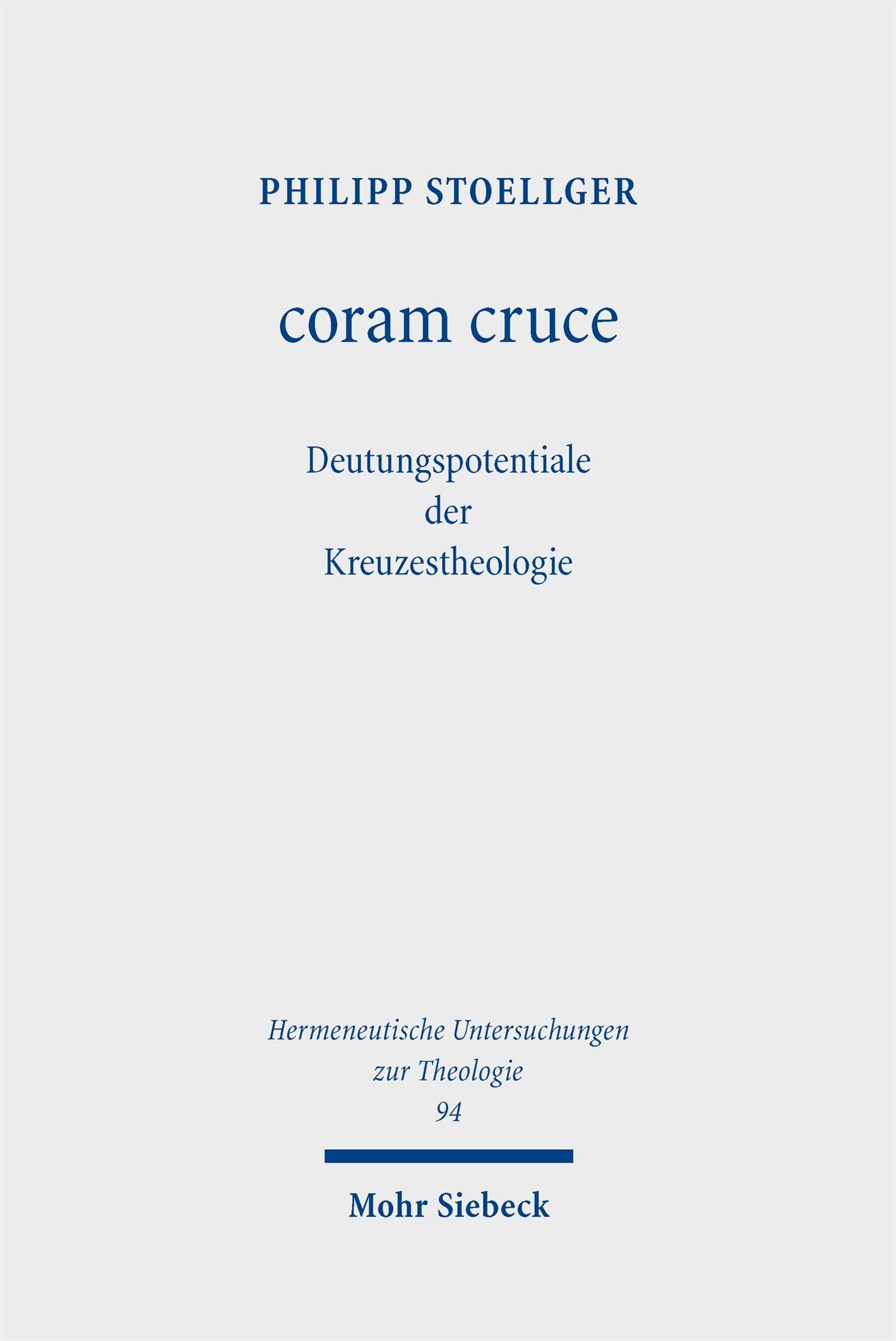 PHILIPP STOELLGER

coram cruce

Deutungspotentiale
der
Kreuzestheologie

Hermeneutische Untersuchungen
zur Theologie
94

Mohr Siebeck